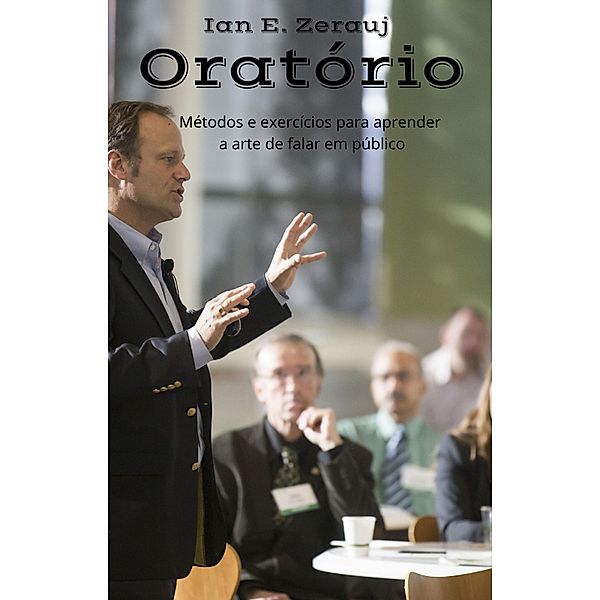 Ian E. Zerauj

Oratório

Métodos e exercícios para aprender a arte de falar em público